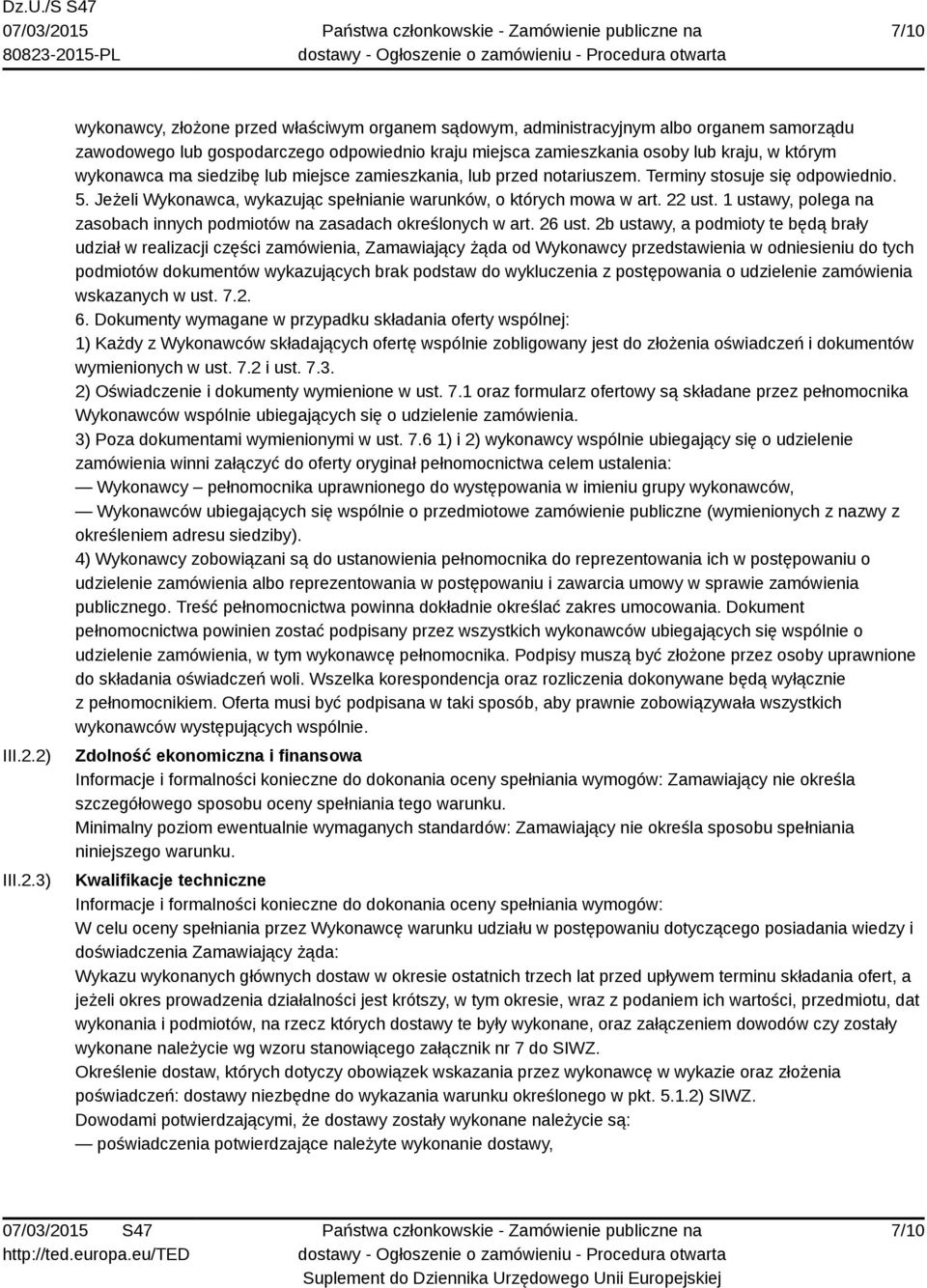 Dz.U./S S47
07/03/2015
80823-2015-PL

Państwa członkowskie - Zamówienie publiczne na dostawy - Ogłoszenie o zamówieniu - Procedura otwarta

7/10

wykonawcy, złożone przed właściwym organem sądowym, administracyjnym albo organem samorządu zawodowego lub gospodarczego odpowiednio kraju miejsca zamieszkania osoby lub kraju, w którym wykonawca ma siedzibę lub miejsce zamieszkania, lub przed notariuszem. Terminy stosuje się odpowiednio.
5. Jeżeli Wykonawca, wykazując spełnianie warunków, o których mowa w art. 22 ust. 1 ustawy, polega na zasobach innych podmiotów na zasadach określonych w art. 26 ust. 2b ustawy, a podmioty te będą brały udział w realizacji części zamówienia, Zamawiający żąda od Wykonawcy przedstawienia w odniesieniu do tych podmiotów dokumentów wykazujących brak podstaw do wykluczenia z postępowania o udzielenie zamówienia wskazanych w ust. 7.2.
6. Dokumenty wymagane w przypadku składania oferty wspólnej:
1) Każdy z Wykonawców składających ofertę wspólnie zobligowany jest do złożenia oświadczeń i dokumentów wymienionych w ust. 7.2 i ust. 7.3.
2) Oświadczenie i dokumenty wymienione w ust. 7.1 oraz formularz ofertowy są składane przez pełnomocnika Wykonawców wspólnie ubiegających się o udzielenie zamówienia.
3) Poza dokumentami wymienionymi w ust. 7.6 1) i 2) wykonawcy wspólnie ubiegający się o udzielenie zamówienia winni załączyć do oferty oryginał pełnomocnictwa celem ustalenia:
— Wykonawcy – pełnomocnika uprawnionego do występowania w imieniu grupy wykonawców,
— Wykonawców ubiegających się wspólnie o przedmiotowe zamówienie publiczne (wymienionych z nazwy z określeniem adresu siedziby).
4) Wykonawcy zobowiązani są do ustanowienia pełnomocnika do reprezentowania ich w postępowaniu o udzielenie zamówienia albo reprezentowania w postępowaniu i zawarcia umowy w sprawie zamówienia publicznego. Treść pełnomocnictwa powinna dokładnie określać zakres umocowania. Dokument pełnomocnictwa powinien zostać podpisany przez wszystkich wykonawców ubiegających się wspólnie o udzielenie zamówienia, w tym wykonawcę pełnomocnika. Podpisy muszą być złożone przez osoby uprawnione do składania oświadczeń woli. Wszelka korespondencja oraz rozliczenia dokonywane będą wyłącznie z pełnomocnikiem. Oferta musi być podpisana w taki sposób, aby prawnie zobowiązywała wszystkich wykonawców występujących wspólnie.

III.2.2) Zdolność ekonomiczna i finansowa
Informacje i formalności konieczne do dokonania oceny spełniania wymogów: Zamawiający nie określa szczegółowego sposobu oceny spełniania tego warunku.
Minimalny poziom ewentualnie wymaganych standardów: Zamawiający nie określa sposobu spełniania niniejszego warunku.

III.2.3) Kwalifikacje techniczne
Informacje i formalności konieczne do dokonania oceny spełniania wymogów:
W celu oceny spełniania przez Wykonawcę warunku udziału w postępowaniu dotyczącego posiadania wiedzy i doświadczenia Zamawiający żąda:
Wykazu wykonanych głównych dostaw w okresie ostatnich trzech lat przed upływem terminu składania ofert, a jeżeli okres prowadzenia działalności jest krótszy, w tym okresie, wraz z podaniem ich wartości, przedmiotu, dat wykonania i podmiotów, na rzecz których dostawy te były wykonane, oraz załączeniem dowodów czy zostały wykonane należycie wg wzoru stanowiącego załącznik nr 7 do SIWZ.
Określenie dostaw, których dotyczy obowiązek wskazania przez wykonawcę w wykazie oraz złożenia poświadczeń: dostawy niezbędne do wykazania warunku określonego w pkt. 5.1.2) SIWZ.
Dowodami potwierdzającymi, że dostawy zostały wykonane należycie są:
— poświadczenia potwierdzające należyte wykonanie dostawy,

07/03/2015 S47
http://ted.europa.eu/TED

Państwa członkowskie - Zamówienie publiczne na dostawy - Ogłoszenie o zamówieniu - Procedura otwarta
Suplement do Dziennika Urzędowego Unii Europejskiej

7/10